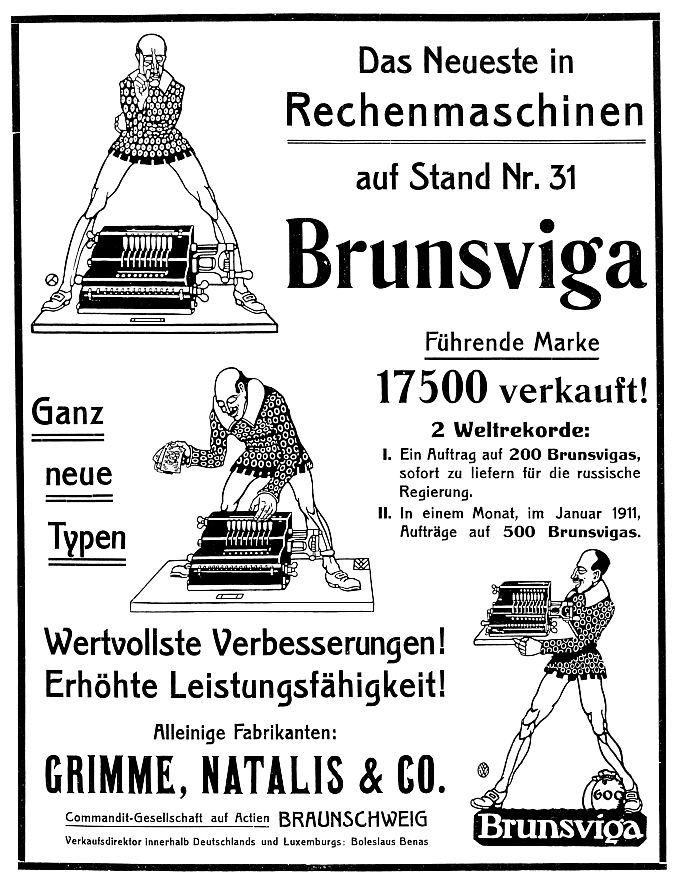 Das Neueste in Rechenmaschinen

auf Stand Nr. 31

Brunsviga

Führende Marke

17500 verkauft!

2 Weltrekorde:

I. Ein Auftrag auf 200 Brunsvigas, sofort zu liefern für die russische Regierung.

II. In einem Monat, im Januar 1911, Aufträge auf 500 Brunsvigas.

Ganz neue Typen

Wertvollste Verbesserungen! Erhöhte Leistungsfähigkeit!

Alleinige Fabrikanten:

GRIMME, NATALIS & CO.

Commandit-Gesellschaft auf Actien BRAUNSCHWEIG

Verkaufsdirektor innerhalb Deutschlands und Luxemburgs: Boleslaus Benas

600

Brunsviga